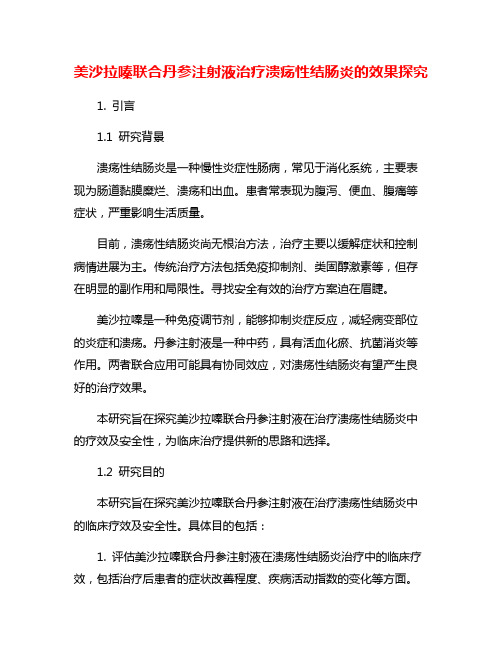 美沙拉嗪联合丹参注射液治疗溃疡性结肠炎的效果探究

1. 引言

1.1 研究背景

溃疡性结肠炎是一种慢性炎症性肠病，常见于消化系统，主要表现为肠道黏膜糜烂、溃疡和出血。患者常表现为腹泻、便血、腹痛等症状，严重影响生活质量。

目前，溃疡性结肠炎尚无根治方法，治疗主要以缓解症状和控制病情进展为主。传统治疗方法包括免疫抑制剂、类固醇激素等，但存在明显的副作用和局限性。寻找安全有效的治疗方案迫在眉睫。

美沙拉嗪是一种免疫调节剂，能够抑制炎症反应，减轻病变部位的炎症和溃疡。丹参注射液是一种中药，具有活血化瘀、抗菌消炎等作用。两者联合应用可能具有协同效应，对溃疡性结肠炎有望产生良好的治疗效果。

本研究旨在探究美沙拉嗪联合丹参注射液在治疗溃疡性结肠炎中的疗效及安全性，为临床治疗提供新的思路和选择。

1.2 研究目的

本研究旨在探究美沙拉嗪联合丹参注射液在治疗溃疡性结肠炎中的临床疗效及安全性。具体目的包括：

1. 评估美沙拉嗪联合丹参注射液在溃疡性结肠炎治疗中的临床疗效，包括治疗后患者的症状改善程度、疾病活动指数的变化等方面。